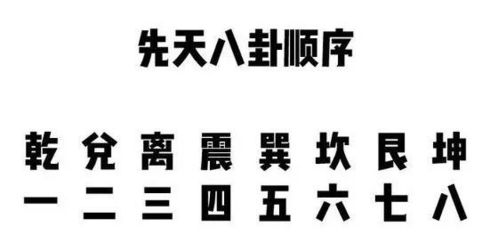 先天八卦顺序

乾 兑 离 震 巽 坎 艮 坤
一 二 三 四 五 六 七 八